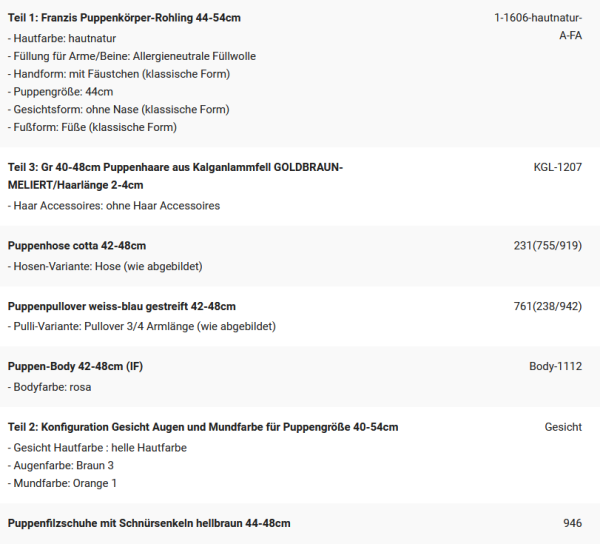 | | |
|---|---|
| **Teil 1: Franzis Puppenkörper-Rohling 44-54cm**<br>- Hautfarbe: hautnatur<br>- Füllung für Arme/Beine: Allergieneutrale Füllwolle<br>- Handform: mit Fäustchen (klassische Form)<br>- Puppengröße: 44cm<br>- Gesichtsform: ohne Nase (klassische Form)<br>- Fußform: Füße (klassische Form) | 1-1606-hautnatur-A-FA |
| **Teil 3: Gr 40-48cm Puppenhaare aus Kalganlammfell GOLDBRAUN-MELIERT/Haarlänge 2-4cm**<br>- Haar Accessoires: ohne Haar Accessoires | KGL-1207 |
| **Puppenhose cotta 42-48cm**<br>- Hosen-Variante: Hose (wie abgebildet) | 231(755/919) |
| **Puppenpullover weiss-blau gestreift 42-48cm**<br>- Pulli-Variante: Pullover 3/4 Armlänge (wie abgebildet) | 761(238/942) |
| **Puppen-Body 42-48cm (IF)**<br>- Bodyfarbe: rosa | Body-1112 |
| **Teil 2: Konfiguration Gesicht Augen und Mundfarbe für Puppengröße 40-54cm**<br>- Gesicht Hautfarbe : helle Hautfarbe<br>- Augenfarbe: Braun 3<br>- Mundfarbe: Orange 1 | Gesicht |
| **Puppenfilzschuhe mit Schnürsenkeln hellbraun 44-48cm** | 946 |